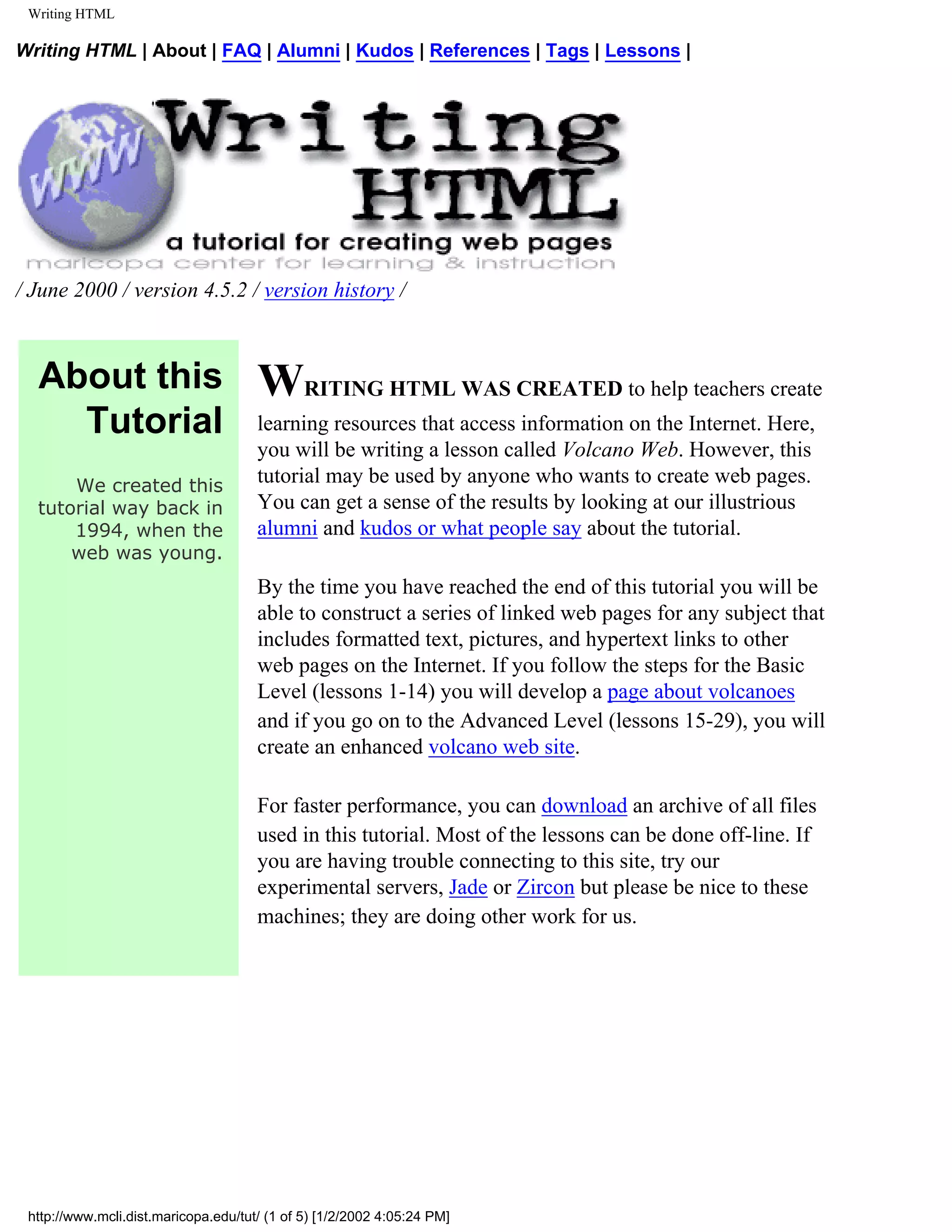 Writing HTML

Writing HTML | About | FAQ | Alumni | Kudos | References | Tags | Lessons |

www Writing HTML

a tutorial for creating web pages

maricopa center for learning & instruction

/ June 2000 / version 4.5.2 / version history /

About this Tutorial

We created this tutorial way back in 1994, when the web was young.

WRITING HTML WAS CREATED to help teachers create learning resources that access information on the Internet. Here, you will be writing a lesson called Volcano Web. However, this tutorial may be used by anyone who wants to create web pages. You can get a sense of the results by looking at our illustrious alumni and kudos or what people say about the tutorial.

By the time you have reached the end of this tutorial you will be able to construct a series of linked web pages for any subject that includes formatted text, pictures, and hypertext links to other web pages on the Internet. If you follow the steps for the Basic Level (lessons 1-14) you will develop a page about volcanoes and if you go on to the Advanced Level (lessons 15-29), you will create an enhanced volcano web site.

For faster performance, you can download an archive of all files used in this tutorial. Most of the lessons can be done off-line. If you are having trouble connecting to this site, try our experimental servers, Jade or Zircon but please be nice to these machines; they are doing other work for us.

http://www.mcli.dist.maricopa.edu/tut/ (1 of 5) [1/2/2002 4:05:24 PM]